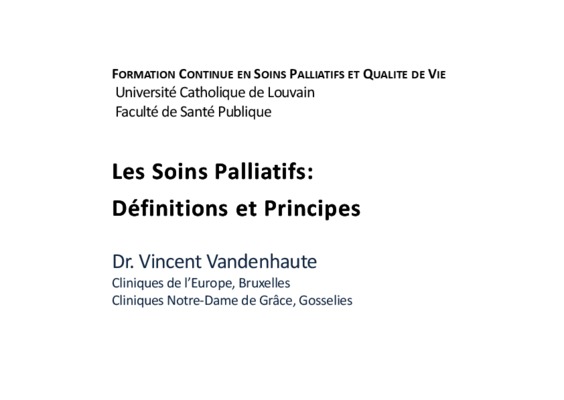 FORMATION CONTINUE EN SOINS PALLIATIFS ET QUALITE DE VIE
Université Catholique de Louvain
Faculté de Santé Publique

Les Soins Palliatifs:
Définitions et Principes

Dr. Vincent Vandenhaute
Cliniques de l'Europe, Bruxelles
Cliniques Notre-Dame de Grâce, Gosselies